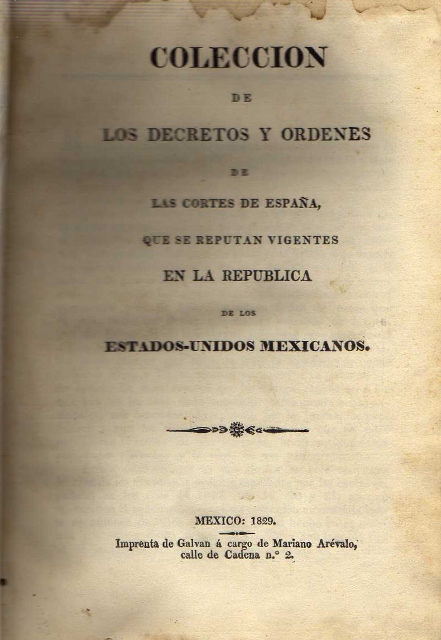 COLECCION

DE

LOS DECRETOS Y ORDENES

DE

LAS CORTES DE ESPAÑA,

QUE SE REPUTAN VIGENTES

EN LA REPUBLICA

DE LOS

ESTADOS-UNIDOS MEXICANOS.

MEXICO: 1829.

Imprenta de Galvan á cargo de Mariano Arévalo, calle de Cadena n.° 2.